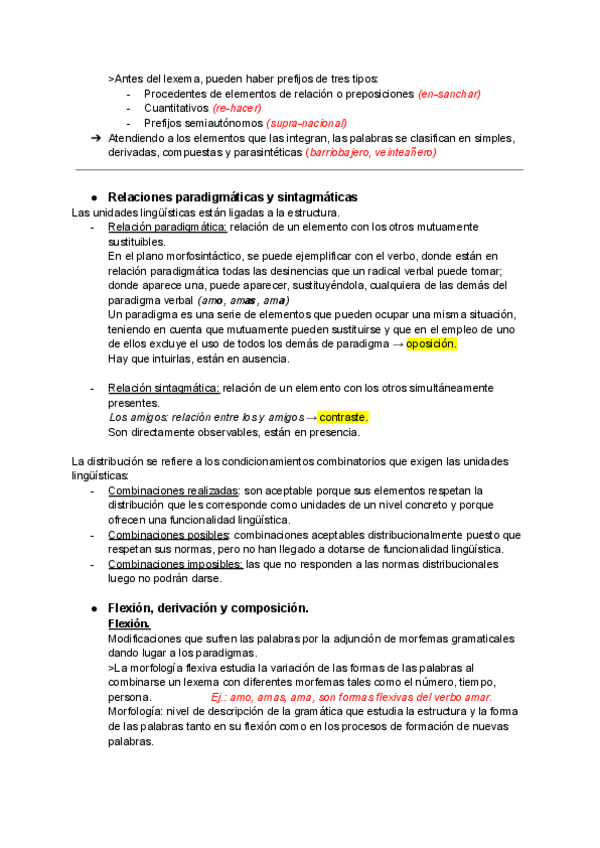 >Antes del lexema, pueden haber prefijos de tres tipos:
- Procedentes de elementos de relación o preposiciones (en-sanchar)
- Cuantitativos (re-hacer)
- Prefijos semiautónomos (supra-nacional)

➔ Atendiendo a los elementos que las integran, las palabras se clasifican en simples, derivadas, compuestas y parasintéticas (barriobajero, veinteañero)

● Relaciones paradigmáticas y sintagmáticas
Las unidades lingüísticas están ligadas a la estructura.
- Relación paradigmática: relación de un elemento con los otros mutuamente sustituibles.
En el plano morfosintáctico, se puede ejemplificar con el verbo, donde están en relación paradigmática todas las desinencias que un radical verbal puede tomar; donde aparece una, puede aparecer, sustituyéndola, cualquiera de las demás del paradigma verbal (amo, amas, ama)
Un paradigma es una serie de elementos que pueden ocupar una misma situación, teniendo en cuenta que mutuamente pueden sustituirse y que en el empleo de uno de ellos excluye el uso de todos los demás de paradigma → oposición.
Hay que intuirlas, están en ausencia.

- Relación sintagmática: relación de un elemento con los otros simultáneamente presentes.
Los amigos: relación entre los y amigos → contraste.
Son directamente observables, están en presencia.

La distribución se refiere a los condicionamientos combinatorios que exigen las unidades lingüísticas:
- Combinaciones realizadas: son aceptable porque sus elementos respetan la distribución que les corresponde como unidades de un nivel concreto y porque ofrecen una funcionalidad lingüística.
- Combinaciones posibles: combinaciones aceptables distribucionalmente puesto que respetan sus normas, pero no han llegado a dotarse de funcionalidad lingüística.
- Combinaciones imposibles: las que no responden a las normas distribucionales luego no podrán darse.

● Flexión, derivación y composición.
Flexión.
Modificaciones que sufren las palabras por la adjunción de morfemas gramaticales dando lugar a los paradigmas.
>La morfología flexiva estudia la variación de las formas de las palabras al combinarse un lexema con diferentes morfemas tales como el número, tiempo, persona. Ej.: amo, amas, ama, son formas flexivas del verbo amar.
Morfología: nivel de descripción de la gramática que estudia la estructura y la forma de las palabras tanto en su flexión como en los procesos de formación de nuevas palabras.